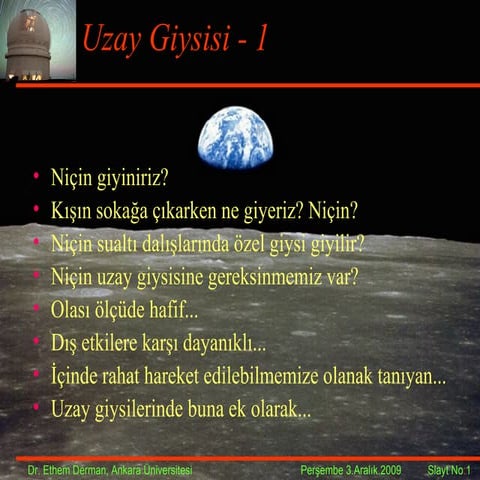 Uzay Giysisi - 1

• Niçin giyiniriz?
• Kışın sokağa çıkarken ne giyeriz? Niçin?
• Niçin sualtı dalışlarında özel giysi giyilir?
• Niçin uzay giysisine gereksinmemiz var?
• Olası ölçüde hafif...
• Dış etkilere karşı dayanıklı...
• İçinde rahat hareket edilebilmemize olanak tanıyan...
• Uzay giysilerinde buna ek olarak...

Dr. Ethem Derman, Ankara Üniversitesi Perşembe 3.Aralık.2009 Slayt No 1